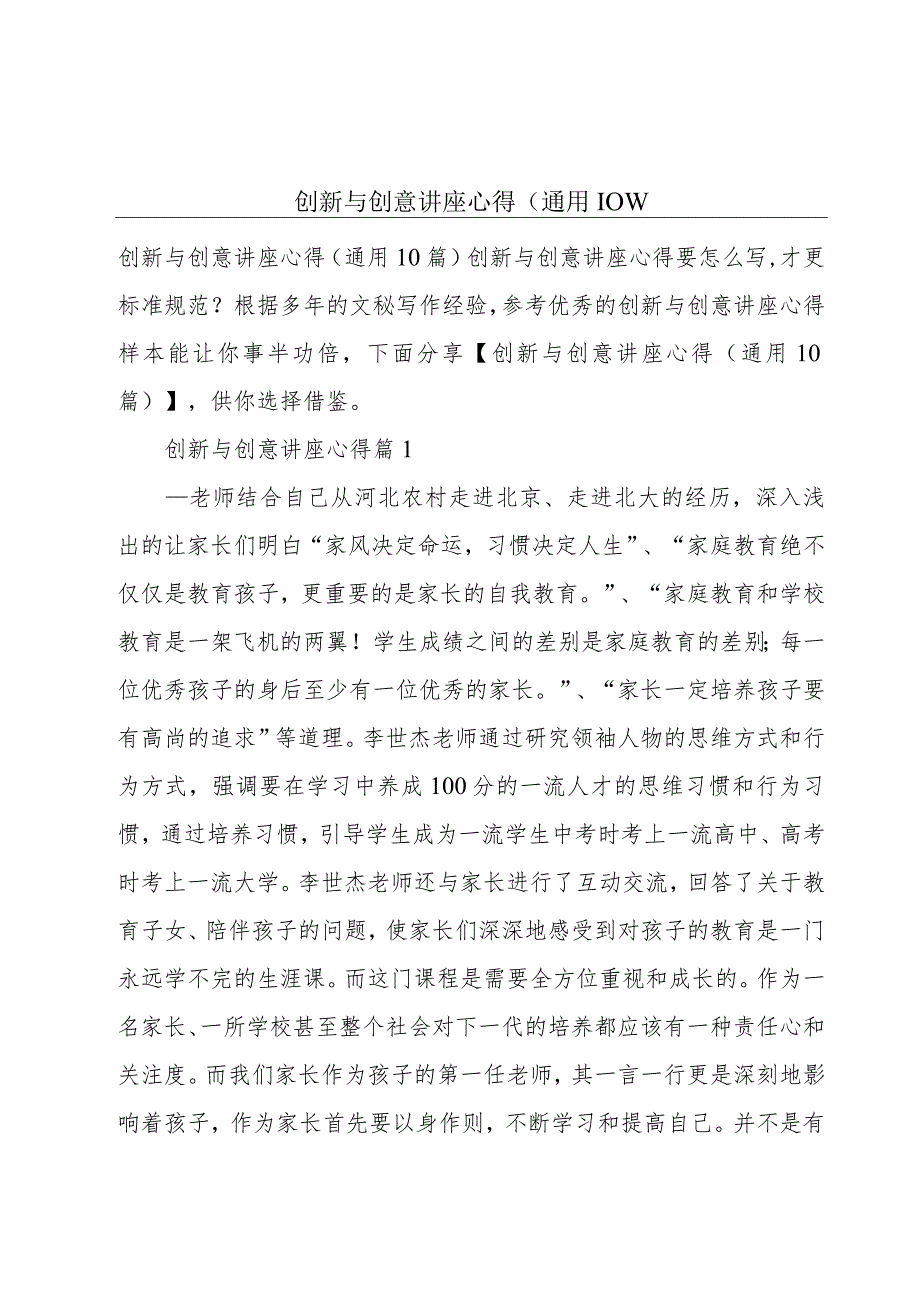 创新与创意讲座心得（通用IOW

创新与创意讲座心得（通用10篇）创新与创意讲座心得要怎么写，才更标准规范？根据多年的文秘写作经验，参考优秀的创新与创意讲座心得样本能让你事半功倍，下面分享【创新与创意讲座心得（通用10篇）】，供你选择借鉴。

创新与创意讲座心得篇1

—老师结合自己从河北农村走进北京、走进北大的经历，深入浅出的让家长们明白“家风决定命运，习惯决定人生”、“家庭教育绝不仅仅是教育孩子，更重要的是家长的自我教育。”、“家庭教育和学校教育是一架飞机的两翼！学生成绩之间的差别是家庭教育的差别；每一位优秀孩子的身后至少有一位优秀的家长。”、“家长一定培养孩子要有高尚的追求”等道理。李世杰老师通过研究领袖人物的思维方式和行为方式，强调要在学习中养成100分的一流人才的思维习惯和行为习惯，通过培养习惯，引导学生成为一流学生中考时考上一流高中、高考时考上一流大学。李世杰老师还与家长进行了互动交流，回答了关于教育子女、陪伴孩子的问题，使家长们深深地感受到对孩子的教育是一门永远学不完的生涯课。而这门课程是需要全方位重视和成长的。作为一名家长、一所学校甚至整个社会对下一代的培养都应该有一种责任心和关注度。而我们家长作为孩子的第一任老师，其一言一行更是深刻地影响着孩子，作为家长首先要以身作则，不断学习和提高自己。并不是有